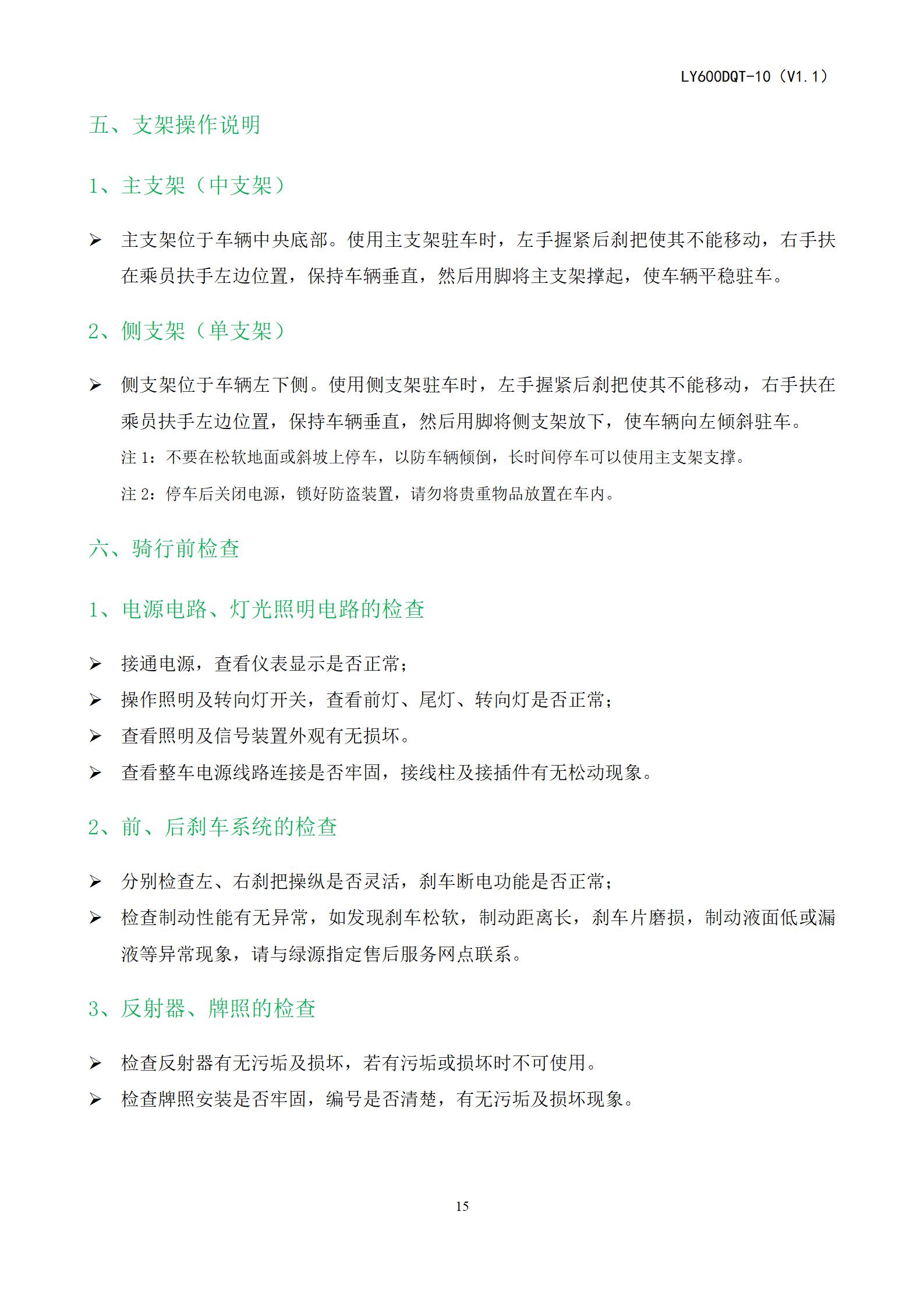 LY600DQT-10（V1.1）

五、支架操作说明

1、主支架（中支架）

➢ 主支架位于车辆中央底部。使用主支架驻车时，左手握紧后刹把使其不能移动，右手扶在乘员扶手左边位置，保持车辆垂直，然后用脚将主支架撑起，使车辆平稳驻车。

2、侧支架（单支架）

➢ 侧支架位于车辆左下侧。使用侧支架驻车时，左手握紧后刹把使其不能移动，右手扶在乘员扶手左边位置，保持车辆垂直，然后用脚将侧支架放下，使车辆向左倾斜驻车。

注 1：不要在松软地面或斜坡上停车，以防车辆倾倒，长时间停车可以使用主支架支撑。

注 2：停车后关闭电源，锁好防盗装置，请勿将贵重物品放置在车内。

六、骑行前检查

1、电源电路、灯光照明电路的检查

➢ 接通电源，查看仪表显示是否正常；

➢ 操作照明及转向灯开关，查看前灯、尾灯、转向灯是否正常；

➢ 查看照明及信号装置外观有无损坏。

➢ 查看整车电源线路连接是否牢固，接线柱及接插件有无松动现象。

2、前、后刹车系统的检查

➢ 分别检查左、右刹把操纵是否灵活，刹车断电功能是否正常；

➢ 检查制动性能有无异常，如发现刹车松软，制动距离长，刹车片磨损，制动液面低或漏液等异常现象，请与绿源指定售后服务网点联系。

3、反射器、牌照的检查

➢ 检查反射器有无污垢及损坏，若有污垢或损坏时不可使用。

➢ 检查牌照安装是否牢固，编号是否清楚，有无污垢及损坏现象。

15